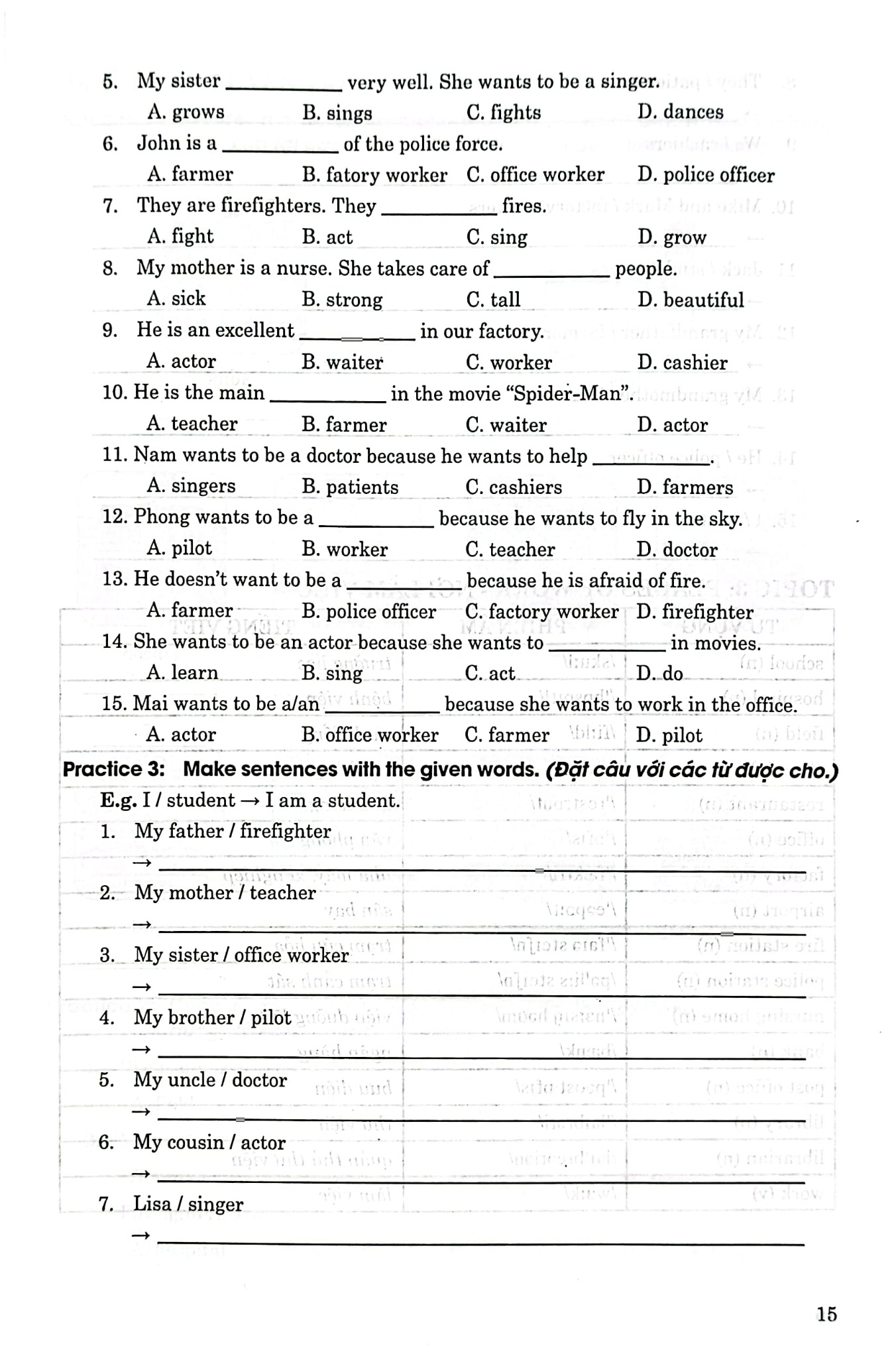 5. My sister ____ very well. She wants to be a singer.

A. grows B. sings C. fights D. dances

6. John is a ____ of the police force.

A. farmer B. fatory worker C. office worker D. police officer

7. They are firefighters. They ____ fires.

A. fight B. act C. sing D. grow

8. My mother is a nurse. She takes care of ____ people.

A. sick B. strong C. tall D. beautiful

9. He is an excellent ____ in our factory.

A. actor B. waiter C. worker D. cashier

10. He is the main ____ in the movie "Spider-Man".

A. teacher B. farmer C. waiter D. actor

11. Nam wants to be a doctor because he wants to help ____.

A. singers B. patients C. cashiers D. farmers

12. Phong wants to be a ____ because he wants to fly in the sky.

A. pilot B. worker C. teacher D. doctor

13. He doesn't want to be a ____ because he is afraid of fire.

A. farmer B. police officer C. factory worker D. firefighter

14. She wants to be an actor because she wants to ____ in movies.

A. learn B. sing C. act D. do

15. Mai wants to be a/an ____ because she wants to work in the office.

A. actor B. office worker C. farmer D. pilot

Practice 3: Make sentences with the given words. (Đặt câu với các từ được cho.)

E.g. I / student → I am a student.

1. My father / firefighter

→ ____

2. My mother / teacher

→ ____

3. My sister / office worker

→ ____

4. My brother / pilot

→ ____

5. My uncle / doctor

→ ____

6. My cousin / actor

→ ____

7. Lisa / singer

→ ____

15